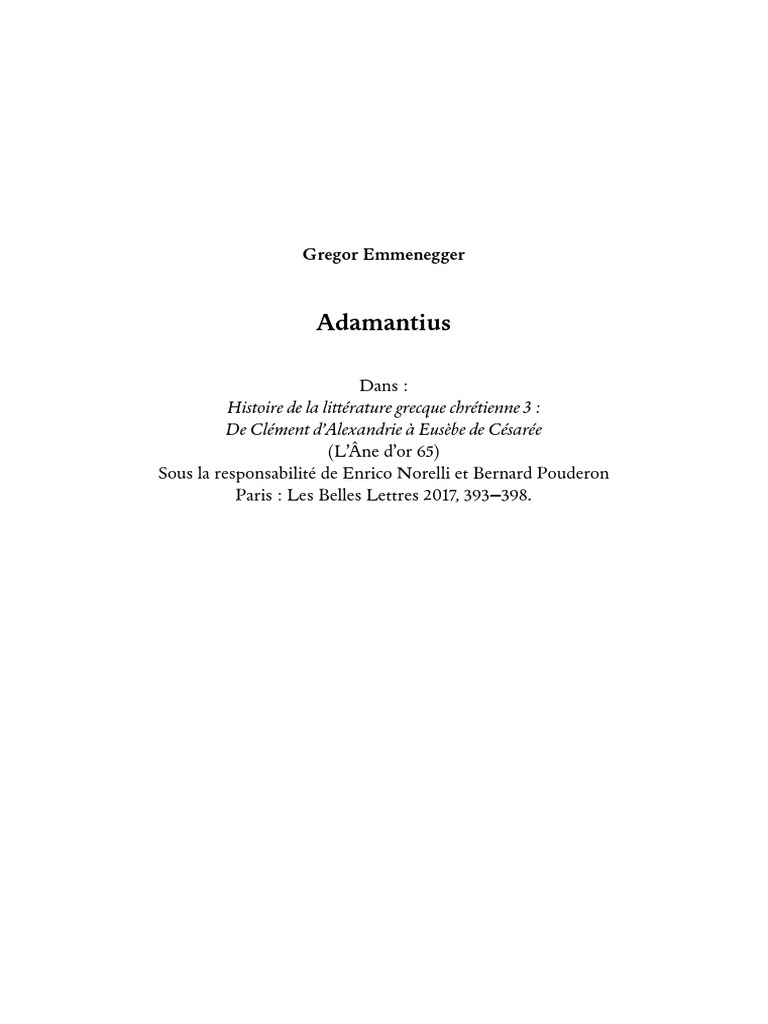 Gregor Emmenegger

Adamantius

Dans :
Histoire de la littérature grecque chrétienne 3 :
De Clément d'Alexandrie à Eusèbe de Césarée
(L'Âne d'or 65)
Sous la responsabilité de Enrico Norelli et Bernard Pouderon
Paris : Les Belles Lettres 2017, 393–398.